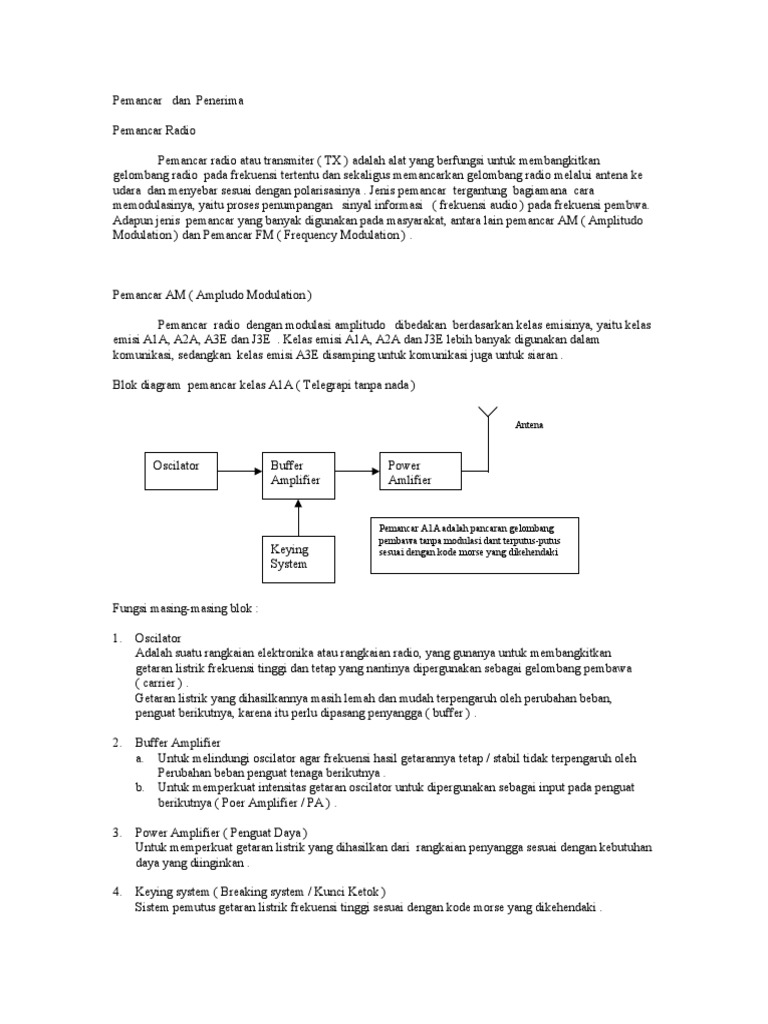 Pemancar dan Penerima

Pemancar Radio

Pemancar radio atau transmiter ( TX ) adalah alat yang berfungsi untuk membangkitkan gelombang radio pada frekuensi tertentu dan sekaligus memancarkan gelombang radio melalui antena ke udara dan menyebar sesuai dengan polarisasinya . Jenis pemancar tergantung bagiamana cara memodulasinya, yaitu proses penumpangan sinyal informasi ( frekuensi audio ) pada frekuensi pembwa. Adapun jenis pemancar yang banyak digunakan pada masyarakat, antara lain pemancar AM ( Amplitudo Modulation ) dan Pemancar FM ( Frequency Modulation ) .

Pemancar AM ( Ampludo Modulation )

Pemancar radio dengan modulasi amplitudo dibedakan berdasarkan kelas emisinya, yaitu kelas emisi A1A, A2A, A3E dan J3E . Kelas emisi A1A, A2A dan J3E lebih banyak digunakan dalam komunikasi, sedangkan kelas emisi A3E disamping untuk komunikasi juga untuk siaran .

Blok diagram pemancar kelas A1A ( Telegrapi tanpa nada )

Antena

Oscilator

Buffer Amplifier

Power Amlifier

Keying System

Pemancar A1A adalah pancaran gelombang pembawa tanpa modulasi dant terputus-putus sesuai dengan kode morse yang dikehendaki

Fungsi masing-masing blok :

1. Oscilator
Adalah suatu rangkaian elektronika atau rangkaian radio, yang gunanya untuk membangkitkan getaran listrik frekuensi tinggi dan tetap yang nantinya dipergunakan sebagai gelombang pembawa ( carrier ) .
Getaran listrik yang dihasilkannya masih lemah dan mudah terpengaruh oleh perubahan beban, penguat berikutnya, karena itu perlu dipasang penyangga ( buffer ) .

2. Buffer Amplifier
a. Untuk melindungi oscilator agar frekuensi hasil getarannya tetap / stabil tidak terpengaruh oleh Perubahan beban penguat tenaga berikutnya .
b. Untuk memperkuat intensitas getaran oscilator untuk dipergunakan sebagai input pada penguat berikutnya ( Poer Amplifier / PA ) .

3. Power Amplifier ( Penguat Daya )
Untuk memperkuat getaran listrik yang dihasilkan dari rangkaian penyangga sesuai dengan kebutuhan daya yang diinginkan .

4. Keying system ( Breaking system / Kunci Ketok )
Sistem pemutus getaran listrik frekuensi tinggi sesuai dengan kode morse yang dikehendaki .